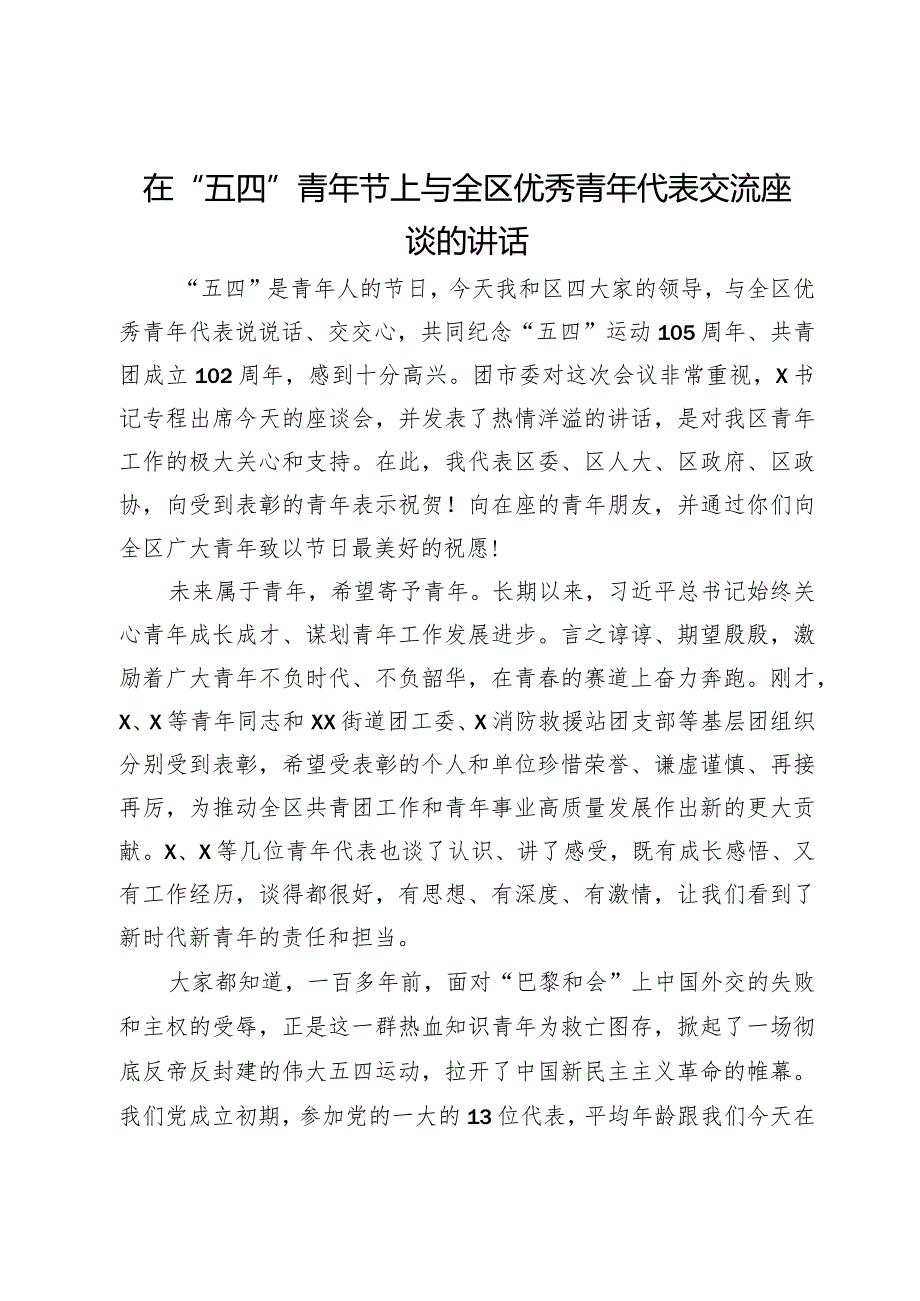 在“五四”青年节上与全区优秀青年代表交流座谈的讲话

“五四”是青年人的节日，今天我和区四大家的领导，与全区优秀青年代表说说话、交交心，共同纪念“五四”运动105周年、共青团成立102周年，感到十分高兴。团市委对这次会议非常重视，X书记专程出席今天的座谈会，并发表了热情洋溢的讲话，是对我区青年工作的极大关心和支持。在此，我代表区委、区人大、区政府、区政协，向受到表彰的青年表示祝贺！向在座的青年朋友，并通过你们向全区广大青年致以节日最美好的祝愿！

未来属于青年，希望寄予青年。长期以来，习近平总书记始终关心青年成长成才、谋划青年工作发展进步。言之谆谆、期望殷殷，激励着广大青年不负时代、不负韶华，在青春的赛道上奋力奔跑。刚才，X、X等青年同志和XX街道团工委、X消防救援站团支部等基层团组织分别受到表彰，希望受表彰的个人和单位珍惜荣誉、谦虚谨慎、再接再厉，为推动全区共青团工作和青年事业高质量发展作出新的更大贡献。X、X等几位青年代表也谈了认识、讲了感受，既有成长感悟、又有工作经历，谈得都很好，有思想、有深度、有激情，让我们看到了新时代新青年的责任和担当。

大家都知道，一百多年前，面对“巴黎和会”上中国外交的失败和主权的受辱，正是这一群热血知识青年为救亡图存，掀起了一场彻底反帝反封建的伟大五四运动，拉开了中国新民主主义革命的帷幕。我们党成立初期，参加党的一大的13位代表，平均年龄跟我们今天在